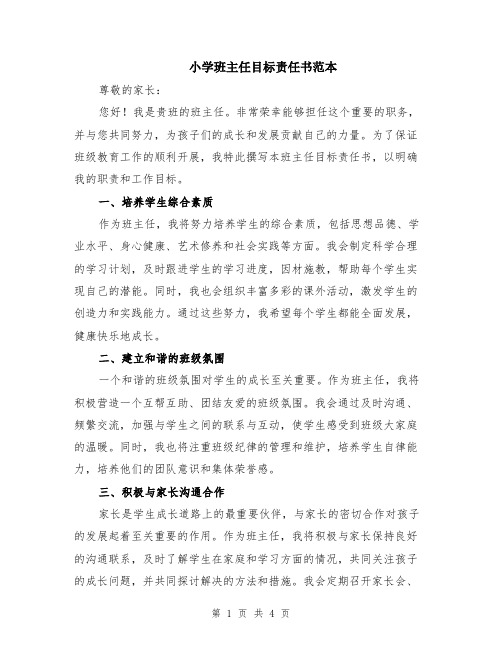 小学班主任目标责任书范本

尊敬的家长：

您好！我是贵班的班主任。非常荣幸能够担任这个重要的职务，并与您共同努力，为孩子们的成长和发展贡献自己的力量。为了保证班级教育工作的顺利开展，我特此撰写本班主任目标责任书，以明确我的职责和工作目标。

一、培养学生综合素质

作为班主任，我将努力培养学生的综合素质，包括思想品德、学业水平、身心健康、艺术修养和社会实践等方面。我会制定科学合理的学习计划，及时跟进学生的学习进度，因材施教，帮助每个学生实现自己的潜能。同时，我也会组织丰富多彩的课外活动，激发学生的创造力和实践能力。通过这些努力，我希望每个学生都能全面发展，健康快乐地成长。

二、建立和谐的班级氛围

一个和谐的班级氛围对学生的成长至关重要。作为班主任，我将积极营造一个互帮互助、团结友爱的班级氛围。我会通过及时沟通、频繁交流，加强与学生之间的联系与互动，使学生感受到班级大家庭的温暖。同时，我也将注重班级纪律的管理和维护，培养学生自律能力，培养他们的团队意识和集体荣誉感。

三、积极与家长沟通合作

家长是学生成长道路上的最重要伙伴，与家长的密切合作对孩子的发展起着至关重要的作用。作为班主任，我将积极与家长保持良好的沟通联系，及时了解学生在家庭和学习方面的情况，共同关注孩子的成长问题，并共同探讨解决的方法和措施。我会定期召开家长会、

第 1 页 共 4 页